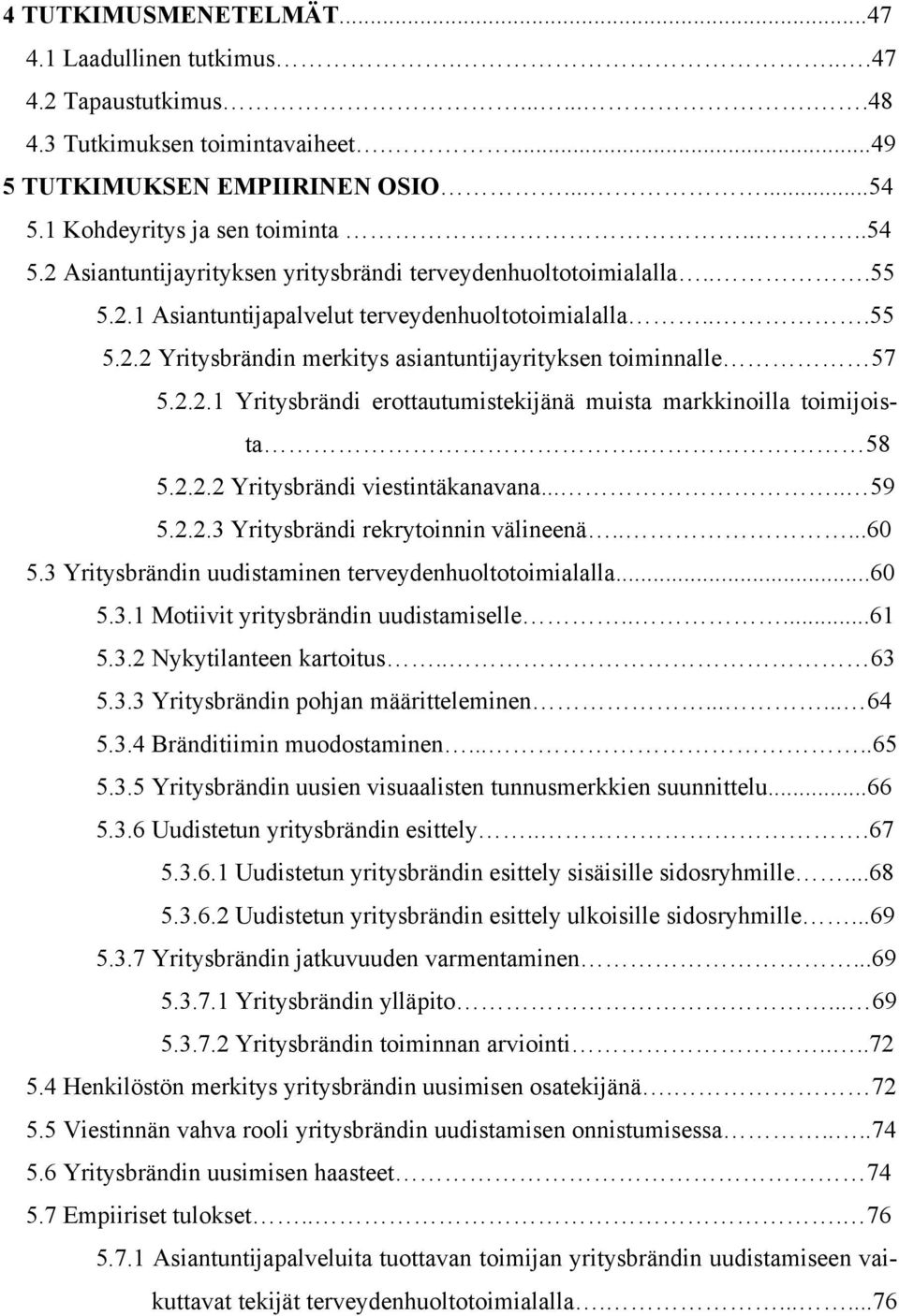 4 TUTKIMUSMENETELMÄT...47
4.1 Laadullinen tutkimus...47
4.2 Tapaustutkimus...48
4.3 Tutkimuksen toimintavaiheet...49
5 TUTKIMUKSEN EMPIIRINEN OSIO...54
5.1 Kohdeyritys ja sen toiminta...54
5.2 Asiantuntijayrityksen yritysbrändi terveydenhuoltotoimialalla...55
5.2.1 Asiantuntijapalvelut terveydenhuoltotoimialalla...55
5.2.2 Yritysbrändin merkitys asiantuntijayrityksen toiminnalle...57
5.2.2.1 Yritysbrändi erottautumistekijänä muista markkinoilla toimijoista...58
5.2.2.2 Yritysbrändi viestintäkanavana...59
5.2.2.3 Yritysbrändi rekrytoinnin välineenä...60
5.3 Yritysbrändin uudistaminen terveydenhuoltotoimialalla...60
5.3.1 Motiivit yritysbrändin uudistamiselle...61
5.3.2 Nykytilanteen kartoitus...63
5.3.3 Yritysbrändin pohjan määritteleminen...64
5.3.4 Bränditiimin muodostaminen...65
5.3.5 Yritysbrändin uusien visuaalisten tunnusmerkkien suunnittelu...66
5.3.6 Uudistetun yritysbrändin esittely...67
5.3.6.1 Uudistetun yritysbrändin esittely sisäisille sidosryhmille...68
5.3.6.2 Uudistetun yritysbrändin esittely ulkoisille sidosryhmille...69
5.3.7 Yritysbrändin jatkuvuuden varmentaminen...69
5.3.7.1 Yritysbrändin ylläpito...69
5.3.7.2 Yritysbrändin toiminnan arviointi...72
5.4 Henkilöstön merkitys yritysbrändin uusimisen osatekijänä...72
5.5 Viestinnän vahva rooli yritysbrändin uudistamisen onnistumisessa...74
5.6 Yritysbrändin uusimisen haasteet...74
5.7 Empiiriset tulokset...76
5.7.1 Asiantuntijapalveluita tuottavan toimijan yritysbrändin uudistamiseen vaikuttavat tekijät terveydenhuoltotoimialalla...76